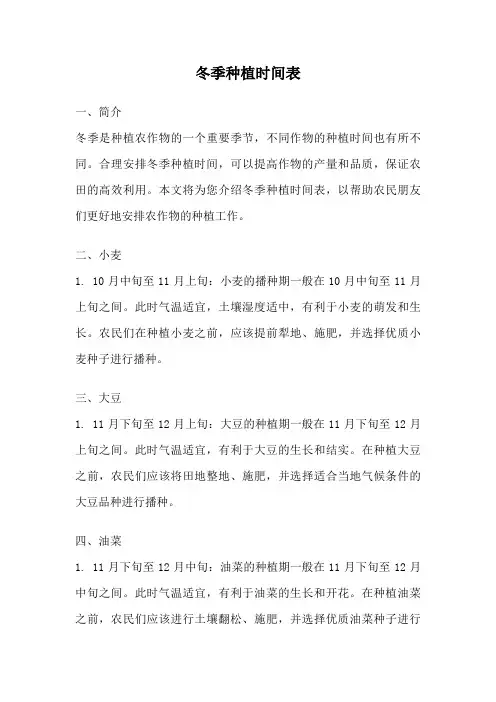 冬季种植时间表

一、简介

冬季是种植农作物的一个重要季节，不同作物的种植时间也有所不同。合理安排冬季种植时间，可以提高作物的产量和品质，保证农田的高效利用。本文将为您介绍冬季种植时间表，以帮助农民朋友们更好地安排农作物的种植工作。

二、小麦

1. 10月中旬至11月上旬：小麦的播种期一般在10月中旬至11月上旬之间。此时气温适宜，土壤湿度适中，有利于小麦的萌发和生长。农民们在种植小麦之前，应该提前犁地、施肥，并选择优质小麦种子进行播种。

三、大豆

1. 11月下旬至12月上旬：大豆的种植期一般在11月下旬至12月上旬之间。此时气温适宜，有利于大豆的生长和结实。在种植大豆之前，农民们应该将田地整地、施肥，并选择适合当地气候条件的大豆品种进行播种。

四、油菜

1. 11月下旬至12月中旬：油菜的种植期一般在11月下旬至12月中旬之间。此时气温适宜，有利于油菜的生长和开花。在种植油菜之前，农民们应该进行土壤翻松、施肥，并选择优质油菜种子进行